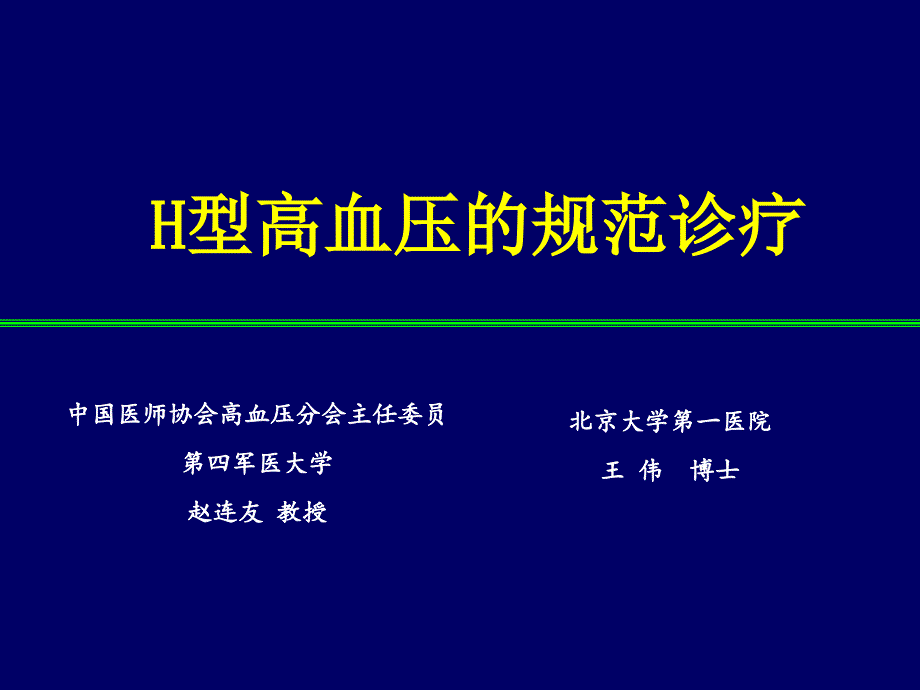 H型高血压的规范诊疗

中国医师协会高血压分会主任委员
第四军医大学
赵连友 教授

北京大学第一医院
王 伟 博士